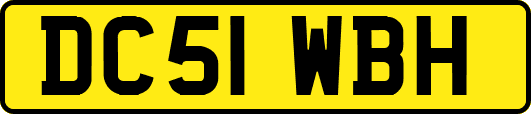 DC51 WBH